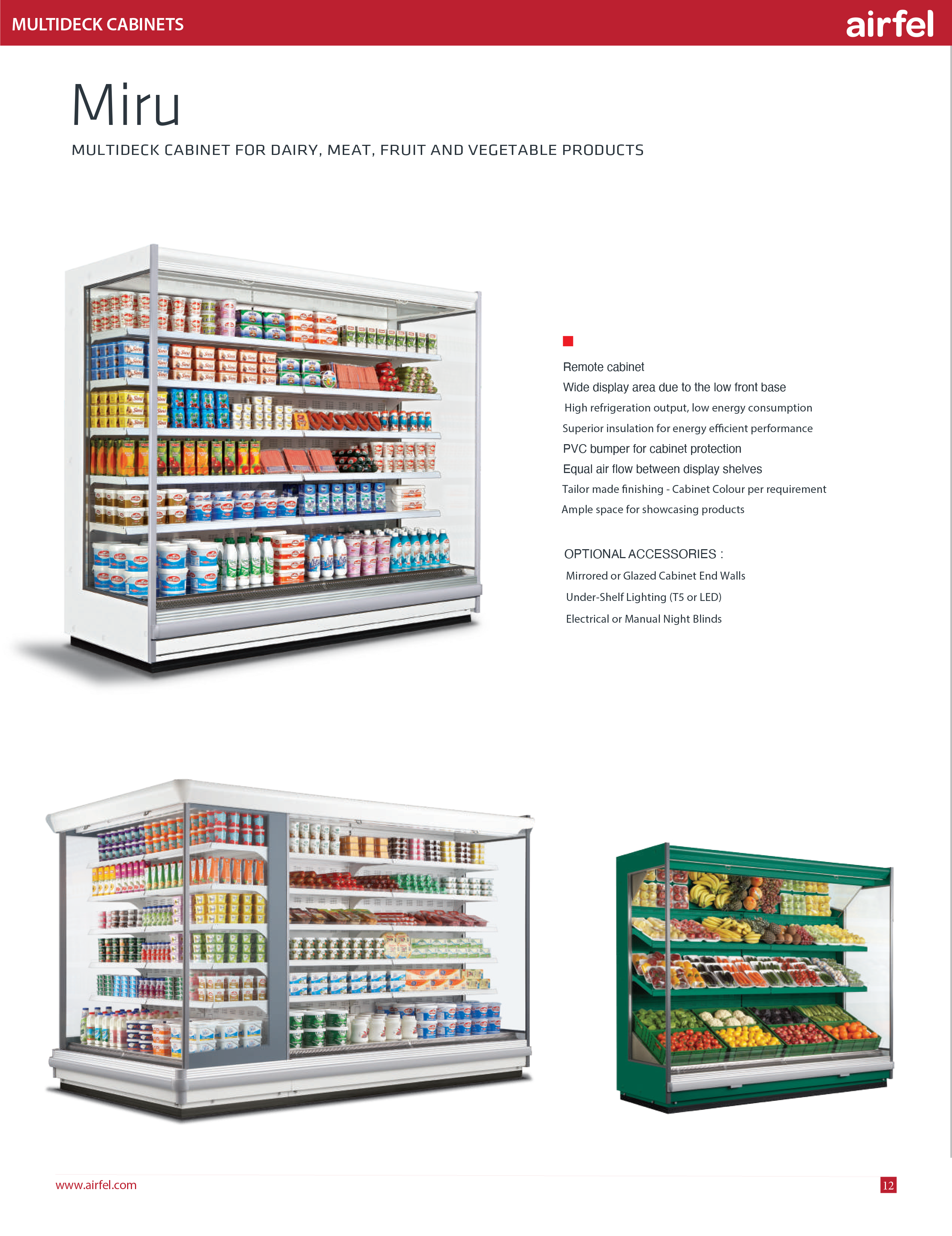 MULTIDECK CABINETS

airfel

Miru

MULTIDECK CABINET FOR DAIRY, MEAT, FRUIT AND VEGETABLE PRODUCTS

Remote cabinet
Wide display area due to the low front base
High refrigeration output, low energy consumption
Superior insulation for energy efficient performance
PVC bumper for cabinet protection
Equal air flow between display shelves
Tailor made finishing - Cabinet Colour per requirement
Ample space for showcasing products

OPTIONAL ACCESSORIES :
Mirrored or Glazed Cabinet End Walls
Under-Shelf Lighting (T5 or LED)
Electrical or Manual Night Blinds

www.airfel.com

12